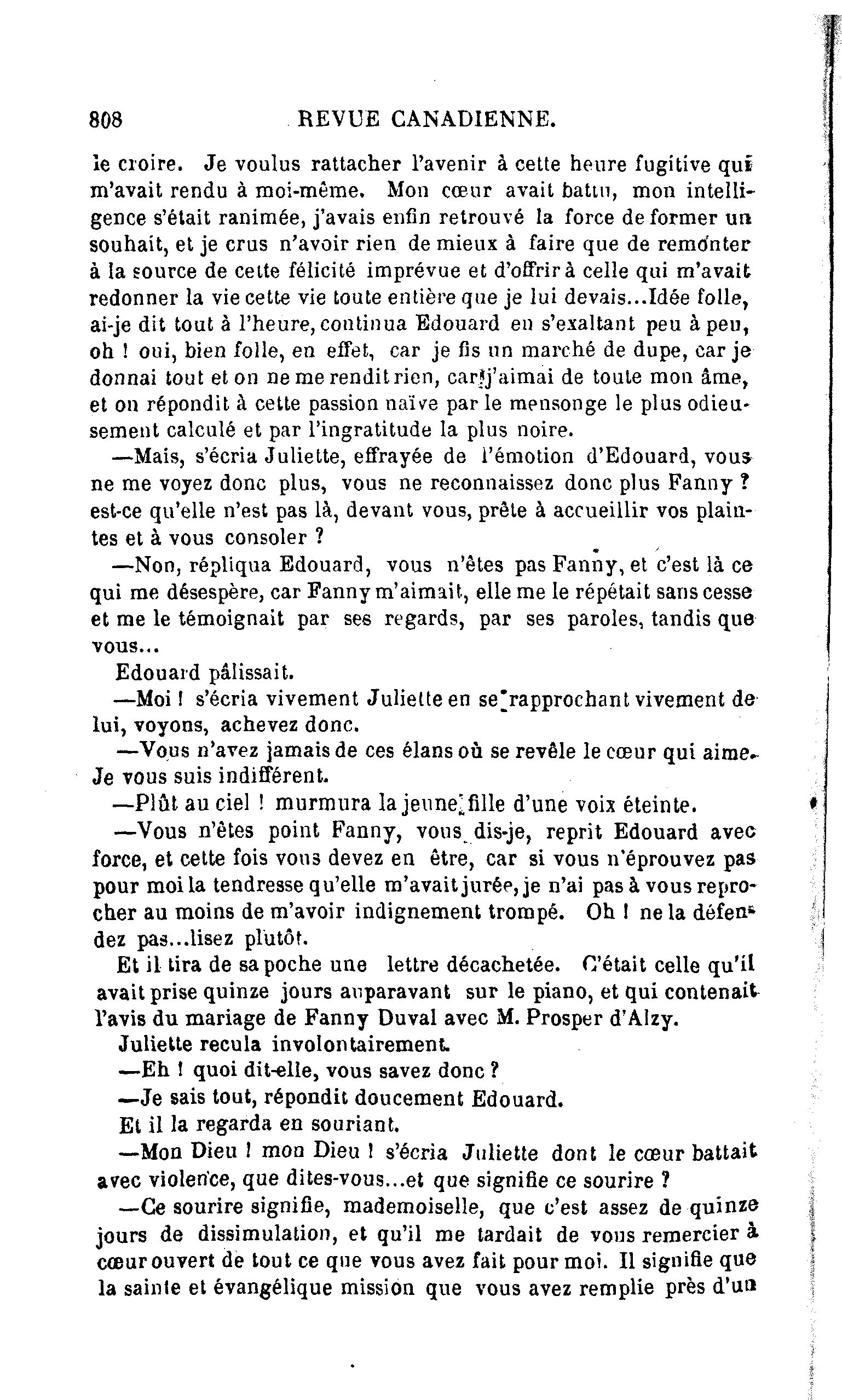 808 REVUE CANADIENNE.

le croire. Je voulus rattacher l'avenir à cette heure fugitive qui m'avait rendu à moi-même. Mon cœur avait battu, mon intelligence s'était ranimée, j'avais enfin retrouvé la force de former un souhait, et je crus n'avoir rien de mieux à faire que de remonter à la source de cette félicité imprévue et d'offrir à celle qui m'avait redonner la vie cette vie toute entière que je lui devais...Idée folle, ai-je dit tout à l'heure, continua Edouard en s'exaltant peu à peu, oh ! oui, bien folle, en effet, car je fis un marché de dupe, car je donnai tout et on ne me rendit rien, car j'aimai de toute mon âme, et on répondit à cette passion naïve par le mensonge le plus odieusement calculé et par l'ingratitude la plus noire.

—Mais, s'écria Juliette, effrayée de l'émotion d'Edouard, vous ne me voyez donc plus, vous ne reconnaissez donc plus Fanny ? est-ce qu'elle n'est pas là, devant vous, prête à accueillir vos plaintes et à vous consoler ?

—Non, répliqua Edouard, vous n'êtes pas Fanny, et c'est là ce qui me désespère, car Fanny m'aimait, elle me le répétait sans cesse et me le témoignait par ses regards, par ses paroles, tandis que vous...

Edouard pâlissait.

—Moi ! s'écria vivement Juliette en se rapprochant vivement de lui, voyons, achevez donc.

—Vous n'avez jamais de ces élans où se revêle le cœur qui aime. Je vous suis indifférent.

—Plût au ciel ! murmura la jeune fille d'une voix éteinte.

—Vous n'êtes point Fanny, vous dis-je, reprit Edouard avec force, et cette fois vous devez en être, car si vous n'éprouvez pas pour moi la tendresse qu'elle m'avait jurée, je n'ai pas à vous reprocher au moins de m'avoir indignement trompé. Oh ! ne la défendez pas...lisez plutôt.

Et il tira de sa poche une lettre décachetée. C'était celle qu'il avait prise quinze jours auparavant sur le piano, et qui contenait l'avis du mariage de Fanny Duval avec M. Prosper d'Alzy.

Juliette recula involontairement.

—Eh ! quoi dit-elle, vous savez donc ?

—Je sais tout, répondit doucement Edouard.

Et il la regarda en souriant.

—Mon Dieu ! mon Dieu ! s'écria Juliette dont le cœur battait avec violence, que dites-vous...et que signifie ce sourire ?

—Ce sourire signifie, mademoiselle, que c'est assez de quinze jours de dissimulation, et qu'il me tardait de vous remercier à cœur ouvert de tout ce que vous avez fait pour moi. Il signifie que la sainte et évangélique mission que vous avez remplie près d'un